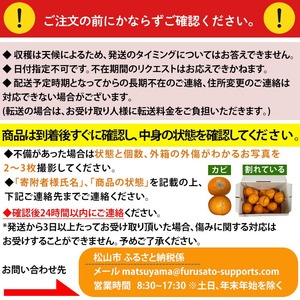 !
ご注文の前にかならずご確認ください。
!

◆ 収穫は天候によるため、発送のタイミングについてはお答えできません。
◆ 日付指定不可です。不在期間のリクエストはお応えできかねます。
◆ 配送予定時期となってからの長期不在のご連絡、住所変更のご連絡は対応できない場合がございます。
(転送の場合は、お受け取り人様に転送料金をご負担いただきます。)

商品は到着後すぐに確認し、中身の状態を確認してください。

◆不備があった場合は状態と個数、外箱の外傷がわかるお写真を2～3枚撮影してください。
◆「寄附者様氏名」、「商品の状態」を記載の上、下記ご連絡先までご連絡ください。
◆確認後24時間以内にご連絡ください。

カビ
割れている

*発送から3日以上たってお受け取り頂いた場合、傷みに関する対応はお受けすることができません。予めご了承ください。

お問い合わせ先

松山市 ふるさと納税係
メール matsuyama@furusato-supports.com
営業時間 8:30~17:30 ※土日、年末年始を除く